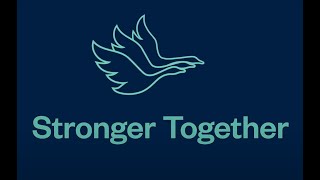 Stronger Together